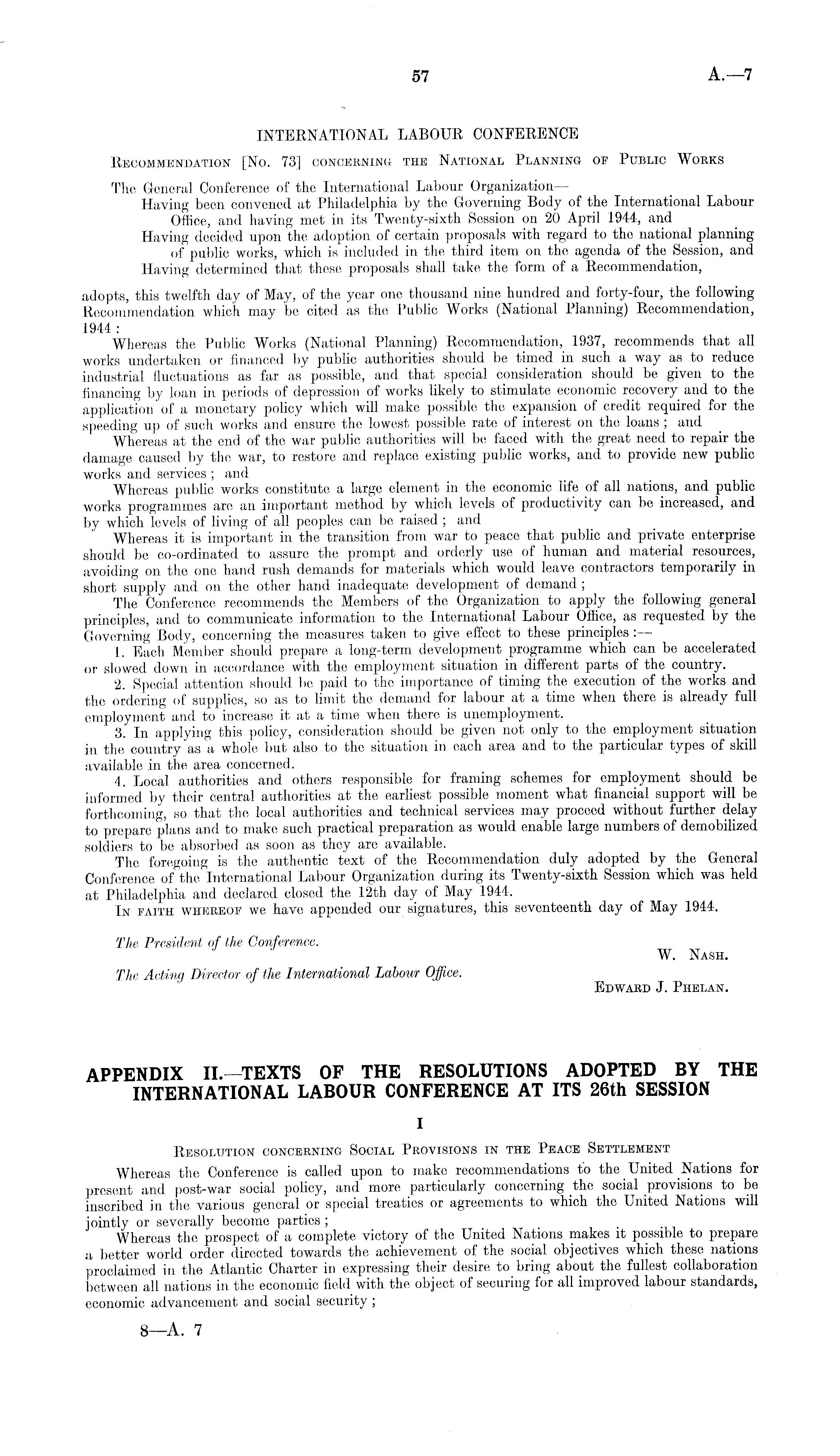 57 A.—7

INTERNATIONAL LABOUR CONFERENCE

Recommendation [No. 73] concerning the National Planning of Public Works

The General Conference of the International Labour Organization—

Having been convened at Philadelphia by the Governing Body of the International Labour Office, and having met in its Twenty-sixth Session on 20 April 1944, and

Having decided upon the adoption of certain proposals with regard to the national planning of public works, which is included in the third item on the agenda of the Session, and

Having determined that these proposals shall take the form of a Recommendation,

adopts, this twelfth day of May, of the year one thousand nine hundred and forty-four, the following Recommendation which may be cited as the Public Works (National Planning) Recommendation, 1944:

Whereas the Public Works (National Planning) Recommendation, 1937, recommends that all works undertaken or financed by public authorities should be timed in such a way as to reduce industrial fluctuations as far as possible, and that special consideration should be given to the financing by loan in periods of depression of works likely to stimulate economic recovery and to the application of a monetary policy which will make possible the expansion of credit required for the speeding up of such works and ensure the lowest possible rate of interest on the loans; and

Whereas at the end of the war public authorities will be faced with the great need to repair the damage caused by the war, to restore and replace existing public works, and to provide new public works and services; and

Whereas public works constitute a large element in the economic life of all nations, and public works programmes are an important method by which levels of productivity can be increased, and by which levels of living of all peoples can be raised; and

Whereas it is important in the transition from war to peace that public and private enterprise should be co-ordinated to assure the prompt and orderly use of human and material resources, avoiding on the one hand rush demands for materials which would leave contractors temporarily in short supply and on the other hand inadequate development of demand;

The Conference recommends the Members of the Organization to apply the following general principles, and to communicate information to the International Labour Office, as requested by the Governing Body, concerning the measures taken to give effect to these principles:—

1. Each Member should prepare a long-term development programme which can be accelerated or slowed down in accordance with the employment situation in different parts of the country.

2. Special attention should be paid to the importance of timing the execution of the works and the ordering of supplies, so as to limit the demand for labour at a time when there is already full employment and to increase it at a time when there is unemployment.

3. In applying this policy, consideration should be given not only to the employment situation in the country as a whole but also to the situation in each area and to the particular types of skill available in the area concerned.

4. Local authorities and others responsible for framing schemes for employment should be informed by their central authorities at the earliest possible moment what financial support will be forthcoming, so that the local authorities and technical services may proceed without further delay to prepare plans and to make such practical preparation as would enable large numbers of demobilized soldiers to be absorbed as soon as they are available.

The foregoing is the authentic text of the Recommendation duly adopted by the General Conference of the International Labour Organization during its Twenty-sixth Session which was held at Philadelphia and declared closed the 12th day of May 1944.

In faith whereof we have appended our signatures, this seventeenth day of May 1944.

The President of the Conference.
W. Nash.

The Acting Director of the International Labour Office.
Edward J. Phelan.

APPENDIX II.—TEXTS OF THE RESOLUTIONS ADOPTED BY THE INTERNATIONAL LABOUR CONFERENCE AT ITS 26th SESSION

I

Resolution concerning Social Provisions in the Peace Settlement

Whereas the Conference is called upon to make recommendations to the United Nations for present and post-war social policy, and more particularly concerning the social provisions to be inscribed in the various general or special treaties or agreements to which the United Nations will jointly or severally become parties;

Whereas the prospect of a complete victory of the United Nations makes it possible to prepare a better world order directed towards the achievement of the social objectives which these nations proclaimed in the Atlantic Charter in expressing their desire to bring about the fullest collaboration between all nations in the economic field with the object of securing for all improved labour standards, economic advancement and social security;

8—A. 7